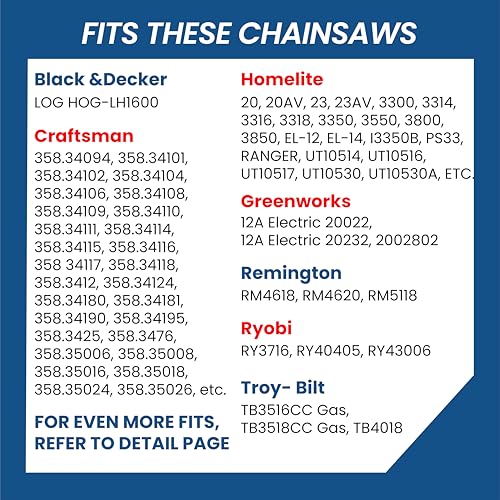 FITS THESE CHAINSAWS

Black &Decker
LOG HOG-LH1600

Craftsman
358.34094, 358.34101, 358.34102, 358.34104, 358.34106, 358.34108, 358.34109, 358.34110, 358.34111, 358.34114, 358.34115, 358.34116, 358 34117, 358.34118, 358.3412, 358.34124, 358.34180, 358.34181, 358.34190, 358.34195, 358.3425, 358.3476, 358.35006, 358.35008, 358.35016, 358.35018, 358.35024, 358.35026, etc.

FOR EVEN MORE FITS, REFER TO DETAIL PAGE

Homelite
20, 20AV, 23, 23AV, 3300, 3314, 3316, 3318, 3350, 3550, 3800, 3850, EL-12, EL-14, I3350B, PS33, RANGER, UT10514, UT10516, UT10517, UT10530, UT10530A, ETC.

Greenworks
12A Electric 20022, 12A Electric 20232, 2002802

Remington
RM4618, RM4620, RM5118

Ryobi
RY3716, RY40405, RY43006

Troy- Bilt
TB3516CC Gas, TB3518CC Gas, TB4018